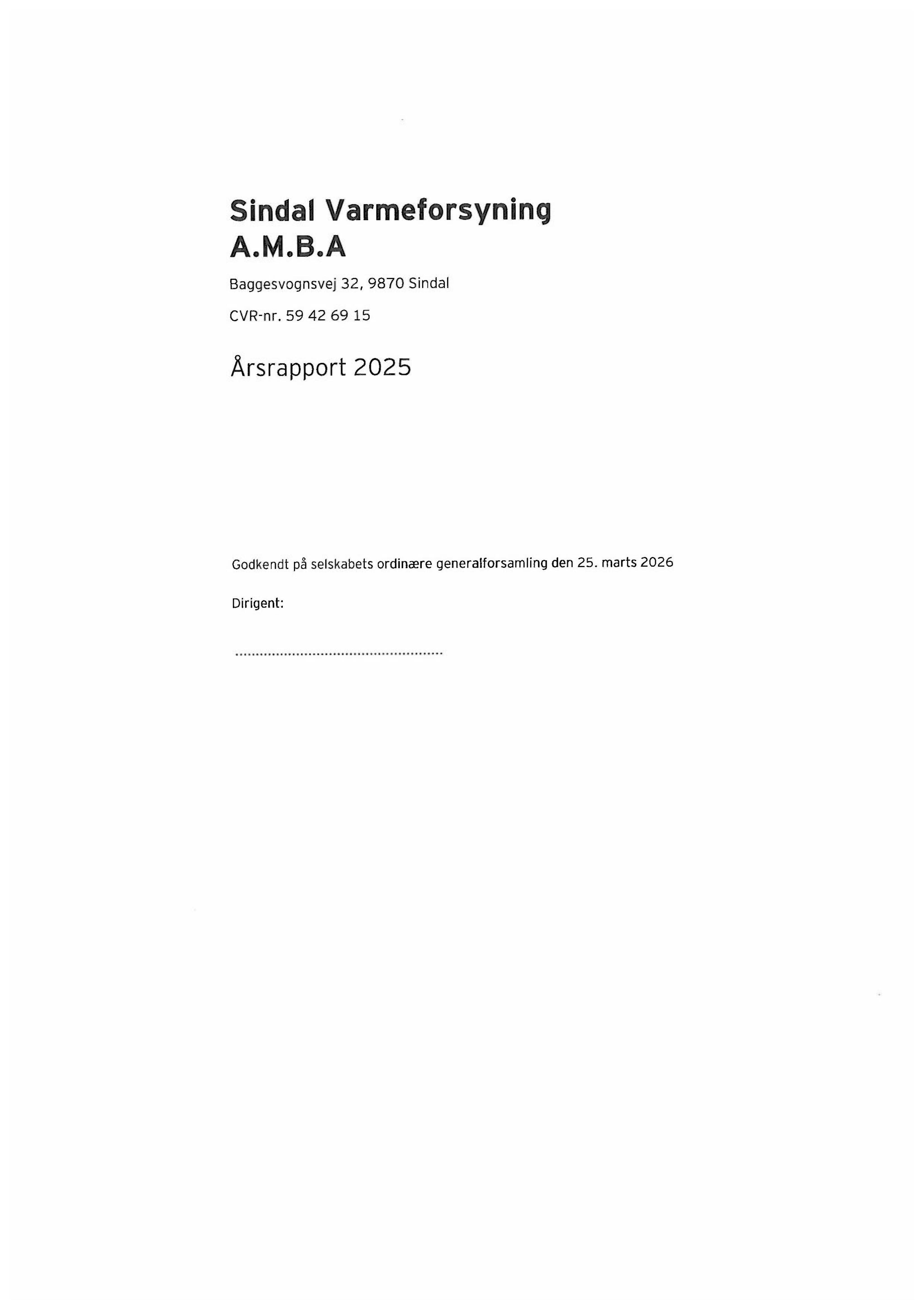 Sindal Varmeforsyning
A.M.B.A

Baggesvognsvej 32, 9870 Sindal

CVR-nr. 59 42 69 15

Årsrapport 2025

Godkendt på selskabets ordinære generalforsamling den 25. marts 2026

Dirigent:

____